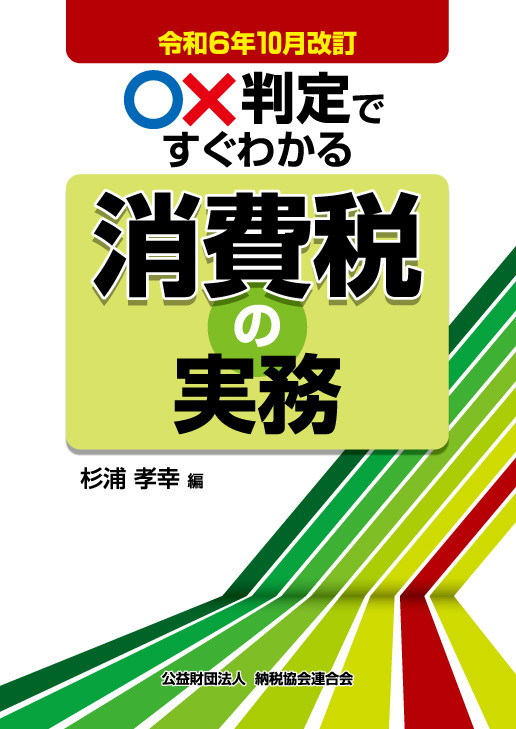 令和6年10月改訂

○×判定で
すぐわかる

消費税
の
実務

杉浦 孝幸 編

公益財団法人 納税協会連合会